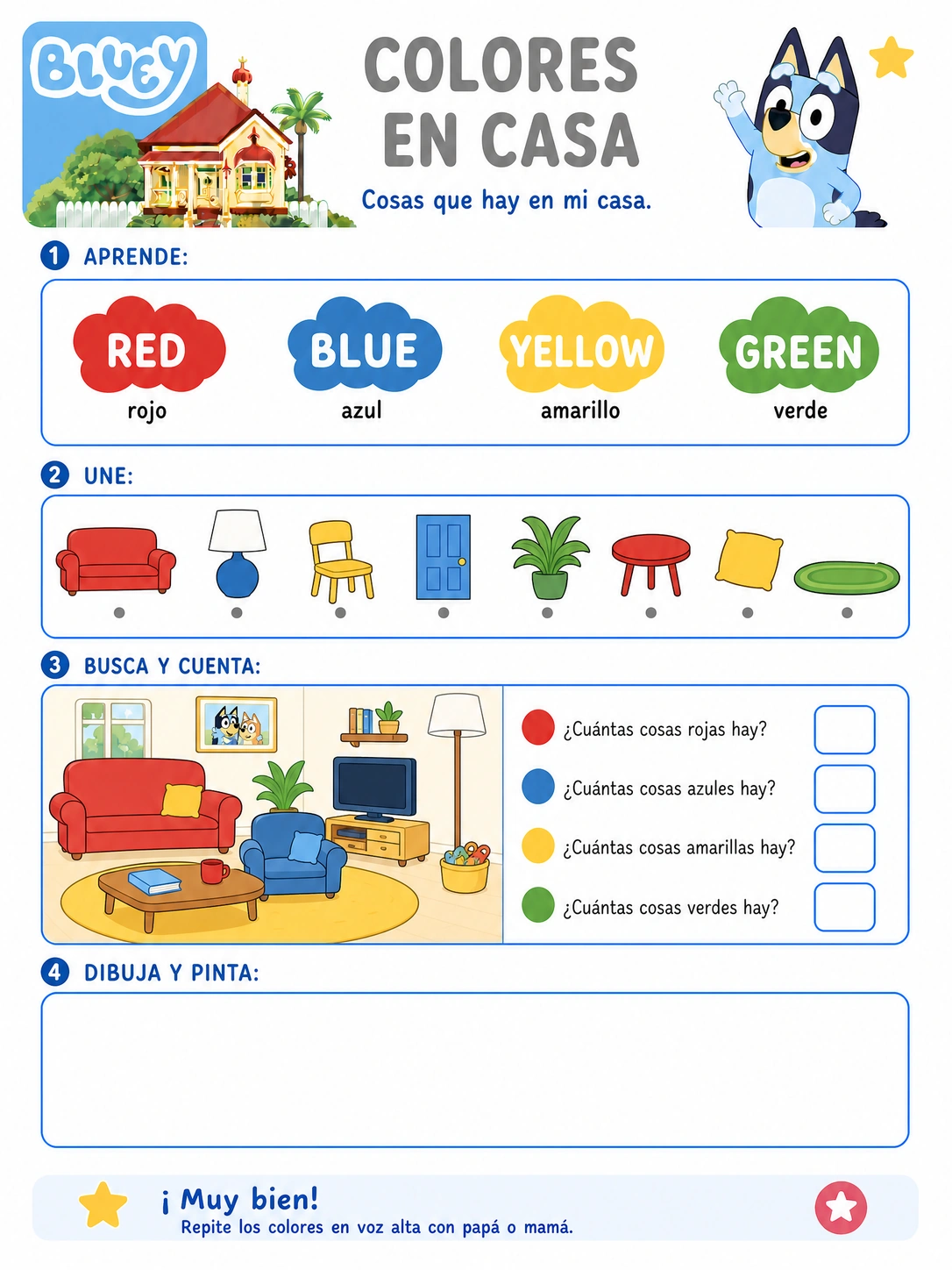 BLUEY

COLORES EN CASA

Cosas que hay en mi casa.

1 APRENDE:

RED
rojo

BLUE
azul

YELLOW
amarillo

GREEN
verde

2 UNE:

3 BUSCA Y CUENTA:

¿Cuántas cosas rojas hay?

¿Cuántas cosas azules hay?

¿Cuántas cosas amarillas hay?

¿Cuántas cosas verdes hay?

4 DIBUJA Y PINTA:

¡ Muy bien!
Repite los colores en voz alta con papá o mamá.